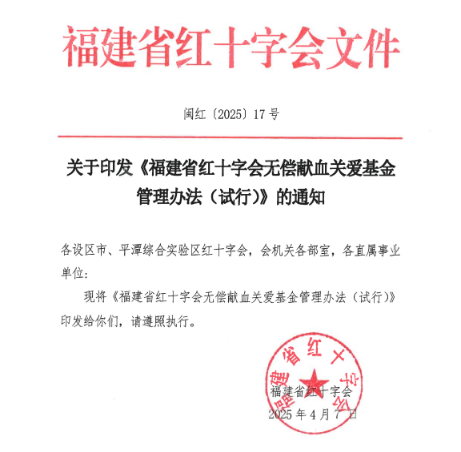 福建省红十字会文件

闽红〔2025〕17号

关于印发《福建省红十字会无偿献血关爱基金管理办法（试行）》的通知

各设区市、平潭综合实验区红十字会，会机关各部室，各直属事业单位：

现将《福建省红十字会无偿献血关爱基金管理办法（试行）》印发给你们，请遵照执行。

福建省红十字会

福建省红十字会
2025年4月7日